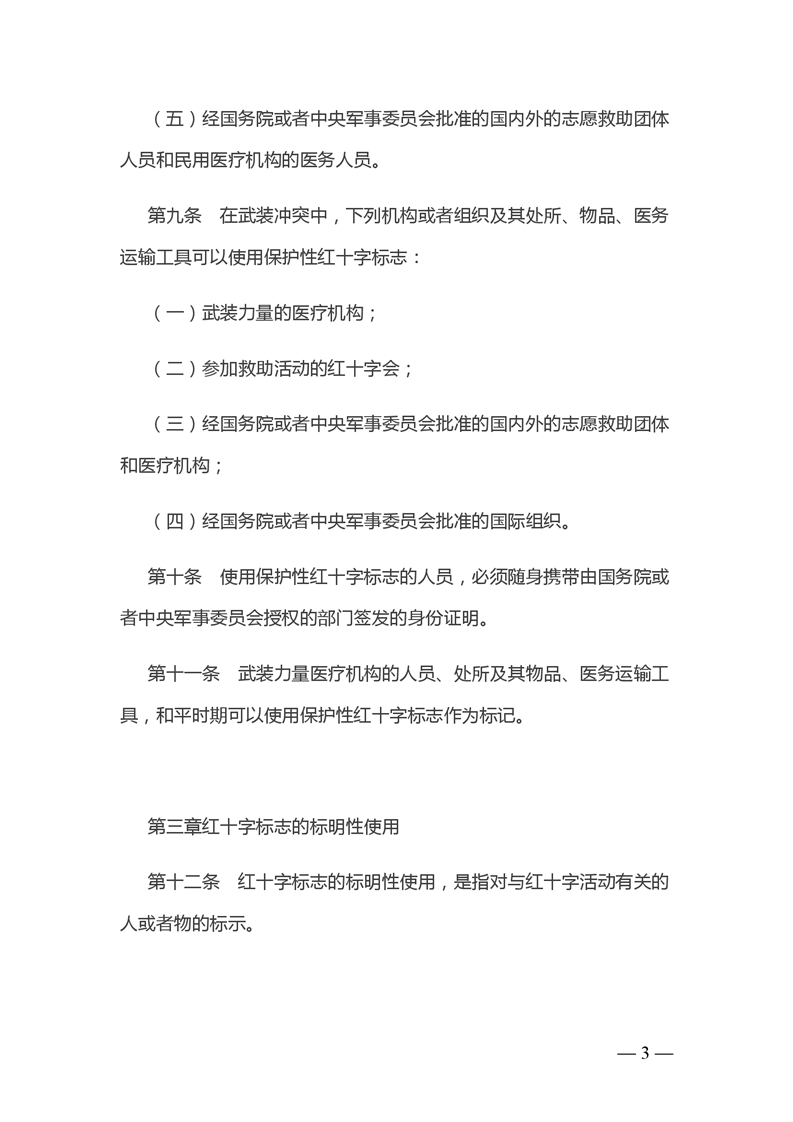 （五）经国务院或者中央军事委员会批准的国内外的志愿救助团体人员和民用医疗机构的医务人员。

第九条　在武装冲突中，下列机构或者组织及其处所、物品、医务运输工具可以使用保护性红十字标志：

（一）武装力量的医疗机构；

（二）参加救助活动的红十字会；

（三）经国务院或者中央军事委员会批准的国内外的志愿救助团体和医疗机构；

（四）经国务院或者中央军事委员会批准的国际组织。

第十条　使用保护性红十字标志的人员，必须随身携带由国务院或者中央军事委员会授权的部门签发的身份证明。

第十一条　武装力量医疗机构的人员、处所及其物品、医务运输工具，和平时期可以使用保护性红十字标志作为标记。

第三章红十字标志的标明性使用

第十二条　红十字标志的标明性使用，是指对与红十字活动有关的人或者物的标示。

— 3 —